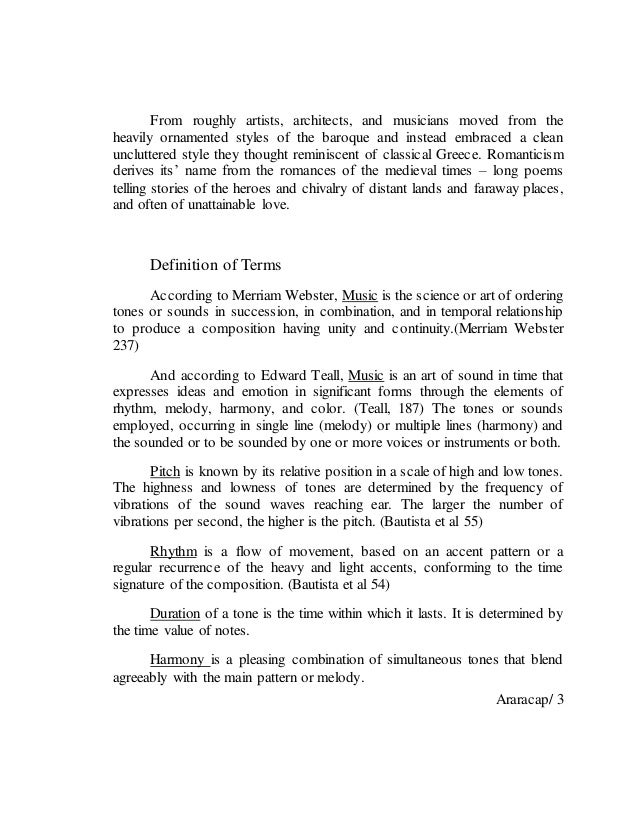 From roughly artists, architects, and musicians moved from the heavily ornamented styles of the baroque and instead embraced a clean uncluttered style they thought reminiscent of classical Greece. Romanticism derives its' name from the romances of the medieval times – long poems telling stories of the heroes and chivalry of distant lands and faraway places, and often of unattainable love.

Definition of Terms

According to Merriam Webster, Music is the science or art of ordering tones or sounds in succession, in combination, and in temporal relationship to produce a composition having unity and continuity.(Merriam Webster 237)

And according to Edward Teall, Music is an art of sound in time that expresses ideas and emotion in significant forms through the elements of rhythm, melody, harmony, and color. (Teall, 187) The tones or sounds employed, occurring in single line (melody) or multiple lines (harmony) and the sounded or to be sounded by one or more voices or instruments or both.

Pitch is known by its relative position in a scale of high and low tones. The highness and lowness of tones are determined by the frequency of vibrations of the sound waves reaching ear. The larger the number of vibrations per second, the higher is the pitch. (Bautista et al 55)

Rhythm is a flow of movement, based on an accent pattern or a regular recurrence of the heavy and light accents, conforming to the time signature of the composition. (Bautista et al 54)

Duration of a tone is the time within which it lasts. It is determined by the time value of notes.

Harmony is a pleasing combination of simultaneous tones that blend agreeably with the main pattern or melody.

Araracap/ 3